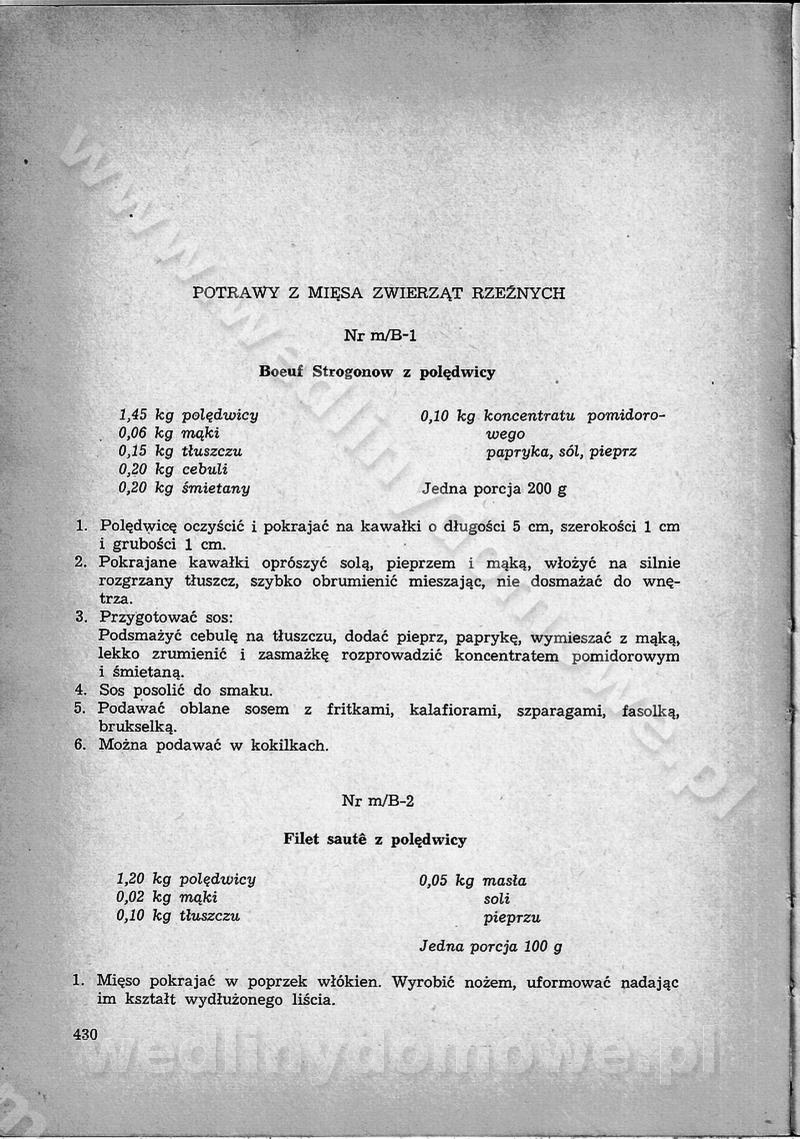 POTRAWY Z MIĘSA ZWIERZĄT RZEŹNYCH

Nr m/B-1

Boeuf Strogonow z polędwicy

1,45 kg polędwicy
0,06 kg mąki
0,15 kg tłuszczu
0,20 kg cebuli
0,20 kg śmietany

0,10 kg koncentratu pomidorowego
papryka, sól, pieprz

Jedna porcja 200 g

1. Polędwicę oczyścić i pokrajać na kawałki o długości 5 cm, szerokości 1 cm i grubości 1 cm.
2. Pokrajane kawałki oprószyć solą, pieprzem i mąką, włożyć na silnie rozgrzany tłuszcz, szybko obrumienić mieszając, nie dosmażać do wnętrza.
3. Przygotować sos:
Podsmażyć cebulę na tłuszczu, dodać pieprz, paprykę, wymieszać z mąką, lekko zrumienić i zasmażkę rozprowadzić koncentratem pomidorowym i śmietaną.
4. Sos posolić do smaku.
5. Podawać oblane sosem z fritkami, kalafiorami, szparagami, fasolką, brukselką.
6. Można podawać w kokilkach.

Nr m/B-2

Filet sautê z polędwicy

1,20 kg polędwicy
0,02 kg mąki
0,10 kg tłuszczu

0,05 kg masła
soli
pieprzu

Jedna porcja 100 g

1. Mięso pokrajać w poprzek włókien. Wyrobić nożem, uformować nadając im kształt wydłużonego liścia.

430

www.wedlinydomowe.pl

wedlinydomowe.pl